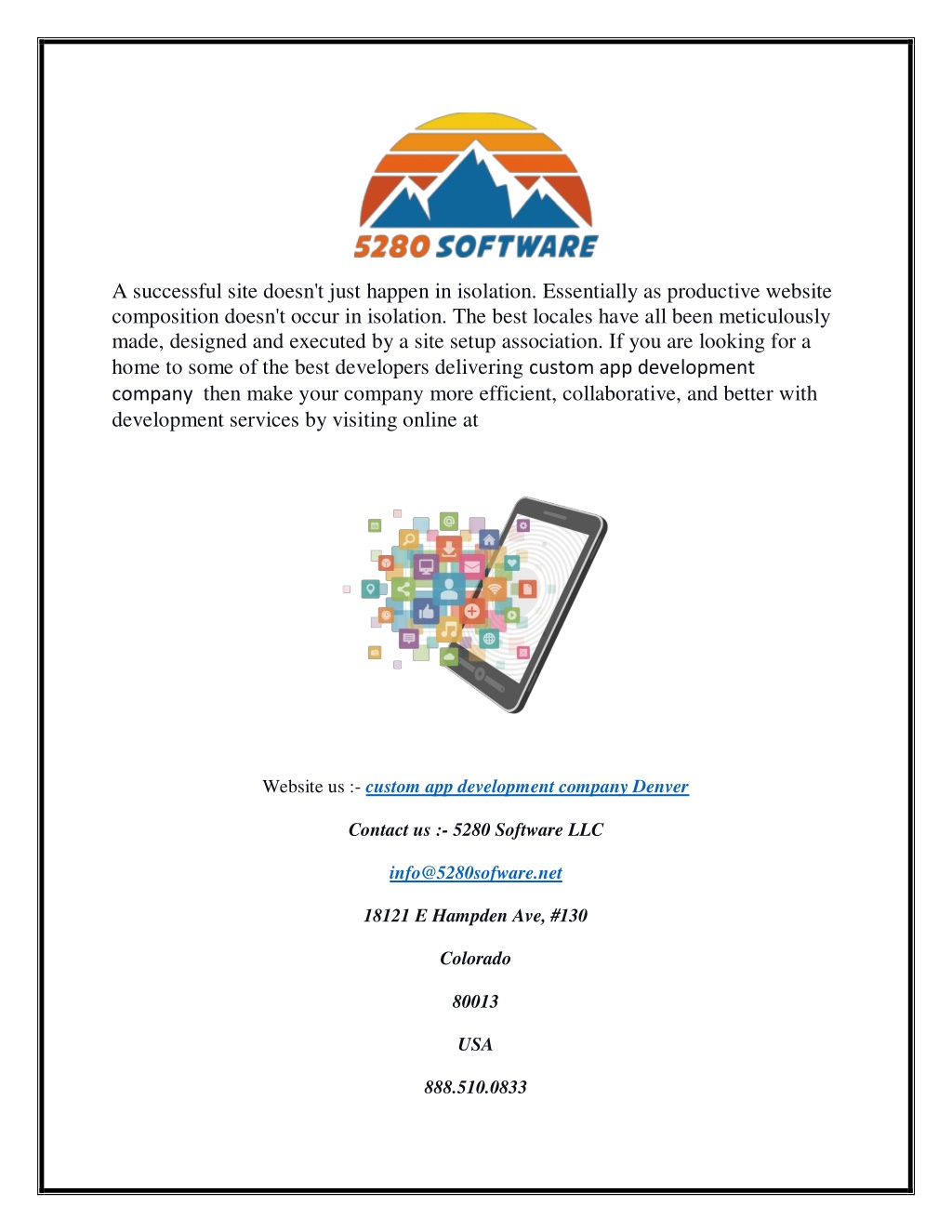 5280 SOFTWARE

A successful site doesn't just happen in isolation. Essentially as productive website composition doesn't occur in isolation. The best locales have all been meticulously made, designed and executed by a site setup association. If you are looking for a home to some of the best developers delivering custom app development company then make your company more efficient, collaborative, and better with development services by visiting online at

Website us :- custom app development company Denver

Contact us :- 5280 Software LLC

info@5280sofware.net

18121 E Hampden Ave, #130

Colorado

80013

USA

888.510.0833